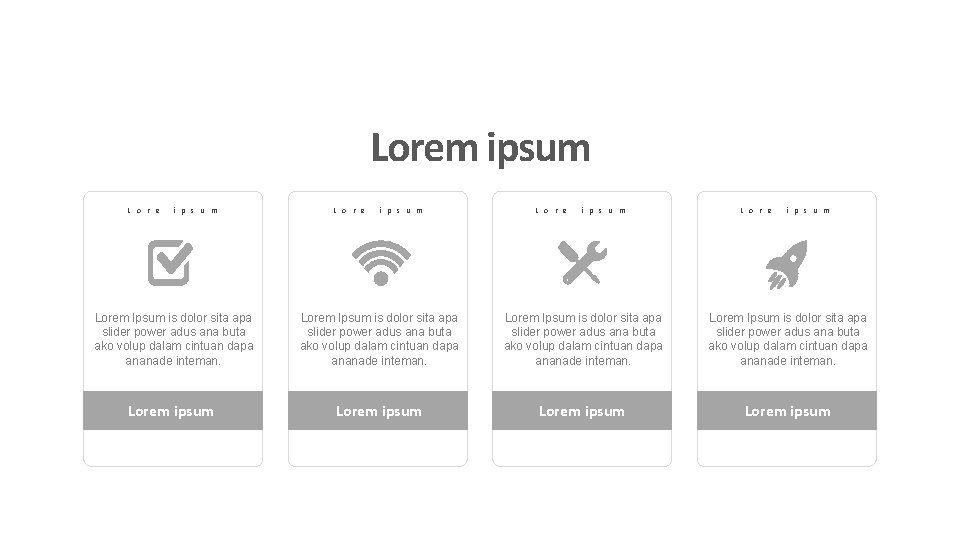 Lorem ipsum

Lore ipsum

Lorem Ipsum is dolor sita apa slider power adus ana buta ako volup dalam cintuan dapa ananade inteman.

Lorem ipsum

Lore ipsum

Lorem Ipsum is dolor sita apa slider power adus ana buta ako volup dalam cintuan dapa ananade inteman.

Lorem ipsum

Lore ipsum

Lorem Ipsum is dolor sita apa slider power adus ana buta ako volup dalam cintuan dapa ananade inteman.

Lorem ipsum

Lore ipsum

Lorem Ipsum is dolor sita apa slider power adus ana buta ako volup dalam cintuan dapa ananade inteman.

Lorem ipsum